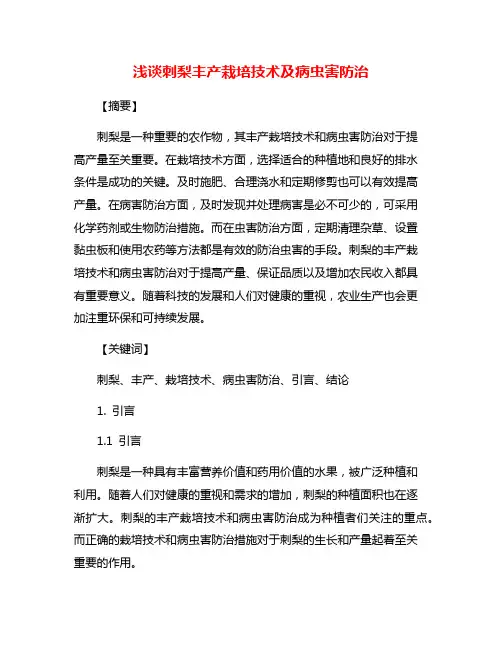 浅谈刺梨丰产栽培技术及病虫害防治

【摘要】

刺梨是一种重要的农作物，其丰产栽培技术和病虫害防治对于提高产量至关重要。在栽培技术方面，选择适合的种植地和良好的排水条件是成功的关键。及时施肥、合理浇水和定期修剪也可以有效提高产量。在病害防治方面，及时发现并处理病害是必不可少的，可采用化学药剂或生物防治措施。而在虫害防治方面，定期清理杂草、设置黏虫板和使用农药等方法都是有效的防治虫害的手段。刺梨的丰产栽培技术和病虫害防治对于提高产量、保证品质以及增加农民收入都具有重要意义。随着科技的发展和人们对健康的重视，农业生产也会更加注重环保和可持续发展。

【关键词】

刺梨、丰产、栽培技术、病虫害防治、引言、结论

1. 引言

1.1 引言

刺梨是一种具有丰富营养价值和药用价值的水果，被广泛种植和利用。随着人们对健康的重视和需求的增加，刺梨的种植面积也在逐渐扩大。刺梨的丰产栽培技术和病虫害防治成为种植者们关注的重点。而正确的栽培技术和病虫害防治措施对于刺梨的生长和产量起着至关重要的作用。